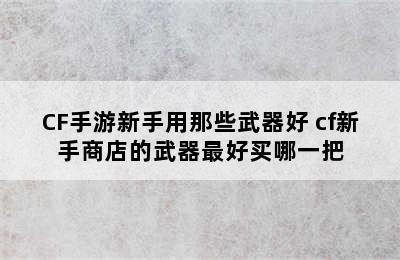 CF手游新手用那些武器好 cf新手商店的武器最好买哪一把